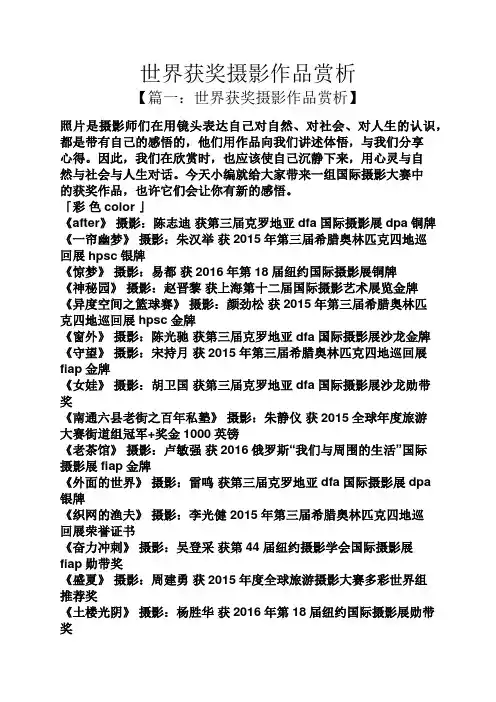 世界获奖摄影作品赏析
【篇一：世界获奖摄影作品赏析】

照片是摄影师们在用镜头表达自己对自然、对社会、对人生的认识，都是带有自己的感悟的，他们用作品向我们讲述体悟，与我们分享心得。因此，我们在欣赏时，也应该使自己沉静下来，用心灵与自然与社会与人生对话。今天小编就给大家带来一组国际摄影大赛中的获奖作品，也许它们会让你有新的感悟。

「彩 色 color 」
《after》 摄影：陈志迪 获第三届克罗地亚 dfa 国际摄影展 dpa 铜牌
《一帘幽梦》 摄影：朱汉举 获 2015 年第三届希腊奥林匹克四地巡回展 hpsc 银牌
《惊梦》 摄影：易都 获 2016 年第 18 届纽约国际摄影展铜牌
《神秘园》 摄影：赵晋黎 获上海第十二届国际摄影艺术展览金牌
《异度空间之篮球赛》 摄影：颜劲松 获 2015 年第三届希腊奥林匹克四地巡回展 hpsc 金牌
《窗外》 摄影：陈光驰 获第三届克罗地亚 dfa 国际摄影展沙龙金牌
《守望》 摄影：宋持月 获 2015 年第三届希腊奥林匹克四地巡回展 fiap 金牌
《女娃》 摄影：胡卫国 获第三届克罗地亚 dfa 国际摄影展沙龙勋带奖
《南通六县老街之百年私塾》 摄影：朱静仪 获 2015 全球年度旅游大赛街道组冠军+奖金 1000 英镑
《老茶馆》 摄影：卢敏强 获 2016 俄罗斯“我们与周围的生活”国际摄影展 fiap 金牌
《外面的世界》 摄影：雷鸣 获第三届克罗地亚 dfa 国际摄影展 dpa 银牌
《织网的渔夫》 摄影：李光健 2015 年第三届希腊奥林匹克四地巡回展荣誉证书
《奋力冲刺》 摄影：吴登采 获第 44 届纽约摄影学会国际摄影展 fiap 勋带奖
《盛夏》 摄影：周建勇 获 2015 年度全球旅游摄影大赛多彩世界组推荐奖
《土楼光阴》 摄影：杨胜华 获 2016 年第 18 届纽约国际摄影展勋带奖